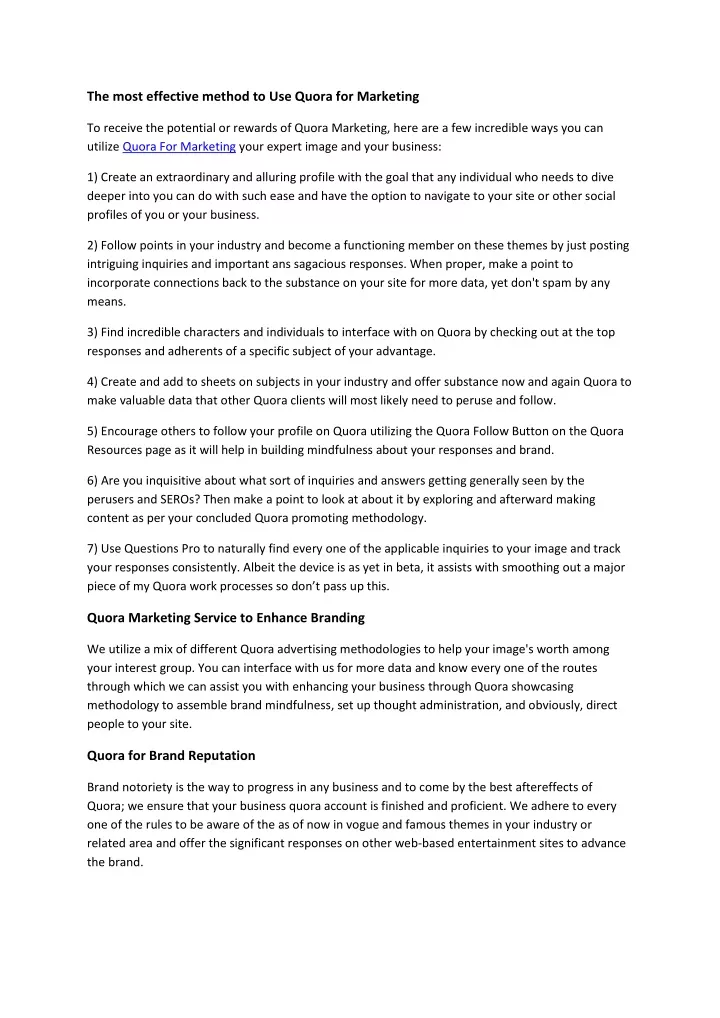 The most effective method to Use Quora for Marketing

To receive the potential or rewards of Quora Marketing, here are a few incredible ways you can utilize Quora For Marketing your expert image and your business:

1) Create an extraordinary and alluring profile with the goal that any individual who needs to dive deeper into you can do with such ease and have the option to navigate to your site or other social profiles of you or your business.

2) Follow points in your industry and become a functioning member on these themes by just posting intriguing inquiries and important ans sagacious responses. When proper, make a point to incorporate connections back to the substance on your site for more data, yet don't spam by any means.

3) Find incredible characters and individuals to interface with on Quora by checking out at the top responses and adherents of a specific subject of your advantage.

4) Create and add to sheets on subjects in your industry and offer substance now and again Quora to make valuable data that other Quora clients will most likely need to peruse and follow.

5) Encourage others to follow your profile on Quora utilizing the Quora Follow Button on the Quora Resources page as it will help in building mindfulness about your responses and brand.

6) Are you inquisitive about what sort of inquiries and answers getting generally seen by the perusers and SEROs? Then make a point to look at about it by exploring and afterward making content as per your concluded Quora promoting methodology.

7) Use Questions Pro to naturally find every one of the applicable inquiries to your image and track your responses consistently. Albeit the device is as yet in beta, it assists with smoothing out a major piece of my Quora work processes so don't pass up this.

Quora Marketing Service to Enhance Branding

We utilize a mix of different Quora advertising methodologies to help your image's worth among your interest group. You can interface with us for more data and know every one of the routes through which we can assist you with enhancing your business through Quora showcasing methodology to assemble brand mindfulness, set up thought administration, and obviously, direct people to your site.

Quora for Brand Reputation

Brand notoriety is the way to progress in any business and to come by the best aftereffects of Quora; we ensure that your business quora account is finished and proficient. We adhere to every one of the rules to be aware of the as of now in vogue and famous themes in your industry or related area and offer the significant responses on other web-based entertainment sites to advance the brand.